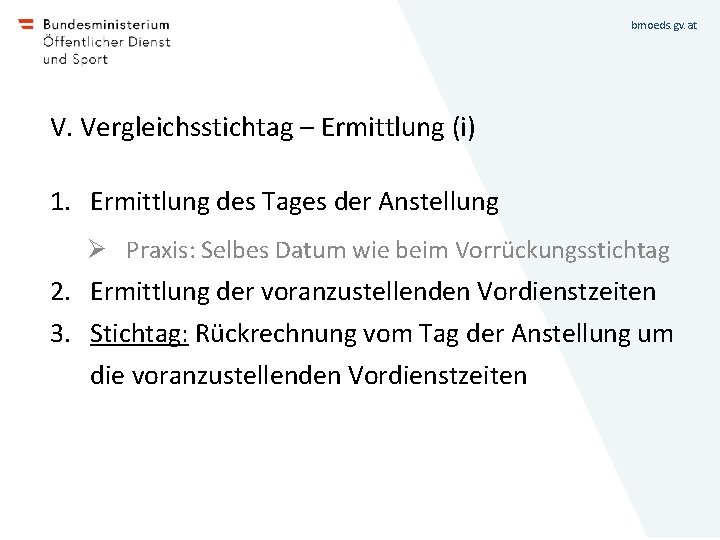 Bundesministerium
Öffentlicher Dienst
und Sport

bmoeds.gv.at

V. Vergleichsstichtag – Ermittlung (i)

1. Ermittlung des Tages der Anstellung

➢ Praxis: Selbes Datum wie beim Vorrückungsstichtag

2. Ermittlung der voranzustellenden Vordienstzeiten

3. Stichtag: Rückrechnung vom Tag der Anstellung um die voranzustellenden Vordienstzeiten